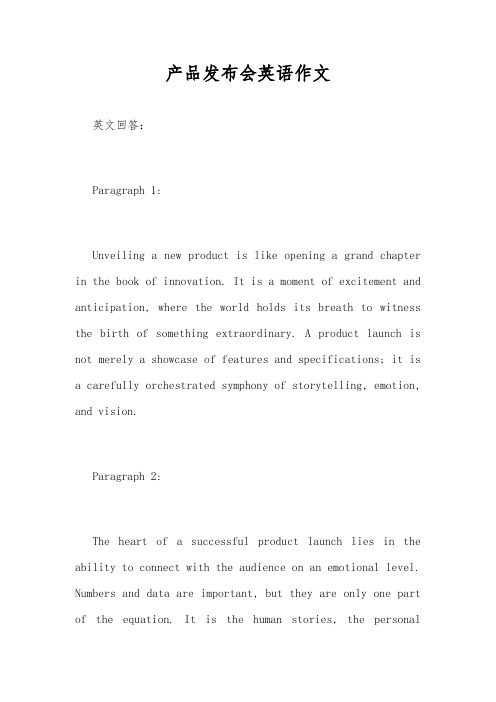 产品发布会英语作文

英文回答:

Paragraph 1:

Unveiling a new product is like opening a grand chapter in the book of innovation. It is a moment of excitement and anticipation, where the world holds its breath to witness the birth of something extraordinary. A product launch is not merely a showcase of features and specifications; it is a carefully orchestrated symphony of storytelling, emotion, and vision.

Paragraph 2:

The heart of a successful product launch lies in the ability to connect with the audience on an emotional level. Numbers and data are important, but they are only one part of the equation. It is the human stories, the personal